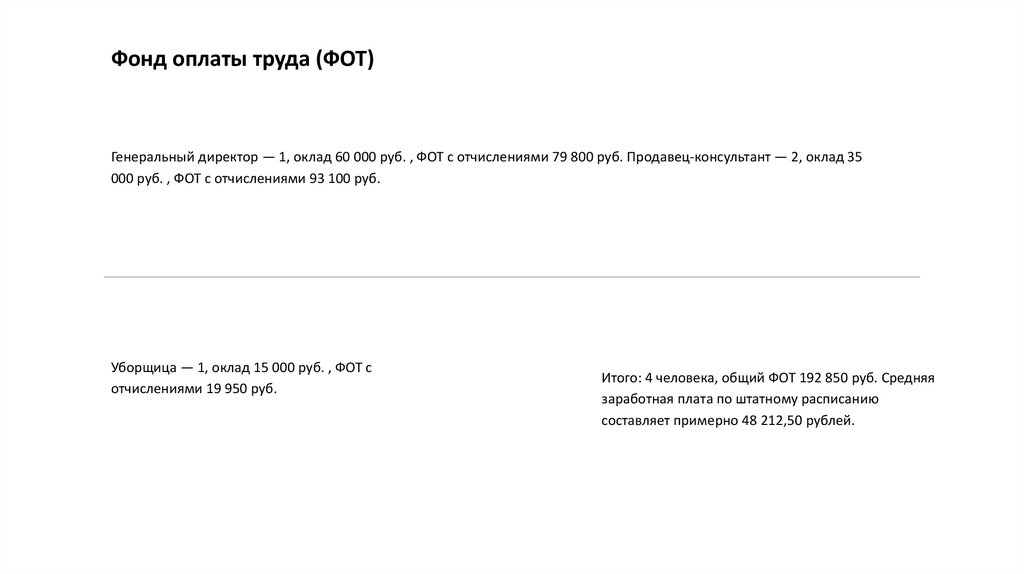 Фонд оплаты труда (ФОТ)

Генеральный директор — 1, оклад 60 000 руб. , ФОТ с отчислениями 79 800 руб. Продавец-консультант — 2, оклад 35 000 руб. , ФОТ с отчислениями 93 100 руб.

Уборщица — 1, оклад 15 000 руб. , ФОТ с отчислениями 19 950 руб.

Итого: 4 человека, общий ФОТ 192 850 руб. Средняя заработная плата по штатному расписанию составляет примерно 48 212,50 рублей.